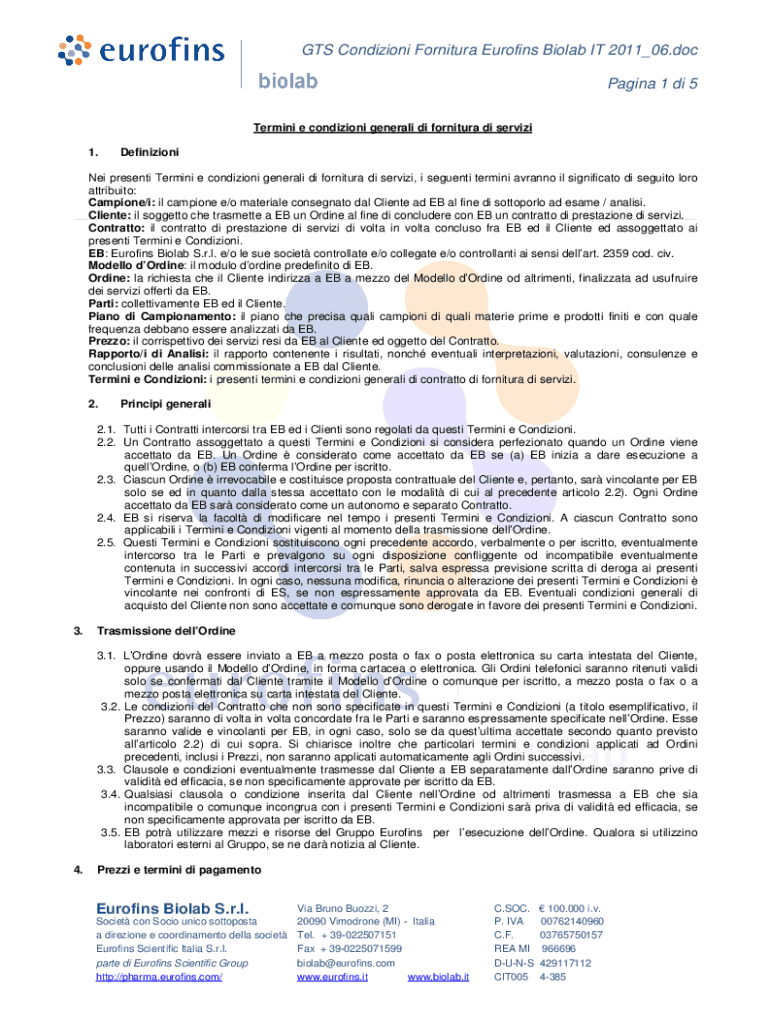 eurofins

biolab

GTS Condizioni Fornitura Eurofins Biolab IT 2011_06.doc

Pagina 1 di 5

Termini e condizioni generali di fornitura di servizi

1. Definizioni

Nei presenti Termini e condizioni generali di fornitura di servizi, i seguenti termini avranno il significato di seguito loro attribuito:
Campione/i: il campione e/o materiale consegnato dal Cliente ad EB al fine di sottoporlo ad esame / analisi.
Cliente: il soggetto che trasmette a EB un Ordine al fine di concludere con EB un contratto di prestazione di servizi.
Contratto: il contratto di prestazione di servizi di volta in volta concluso fra EB ed il Cliente ed assoggettato ai presenti Termini e Condizioni.
EB: Eurofins Biolab S.r.l. e/o le sue società controllate e/o collegate e/o controllanti ai sensi dell'art. 2359 cod. civ.
Modello d'Ordine: il modulo d'ordine predefinito di EB.
Ordine: la richiesta che il Cliente indirizza a EB a mezzo del Modello d'Ordine od altrimenti, finalizzata ad usufruire dei servizi offerti da EB.
Parti: collettivamente EB ed il Cliente.
Piano di Campionamento: il piano che precisa quali campioni di quali materie prime e prodotti finiti e con quale frequenza debbano essere analizzati da EB.
Prezzo: il corrispettivo dei servizi resi da EB al Cliente ed oggetto del Contratto.
Rapporto/i di Analisi: il rapporto contenente i risultati, nonché eventuali interpretazioni, valutazioni, consulenze e conclusioni delle analisi commissionate a EB dal Cliente.
Termini e Condizioni: i presenti termini e condizioni generali di contratto di fornitura di servizi.

2. Principi generali

2.1. Tutti i Contratti intercorsi tra EB ed i Clienti sono regolati da questi Termini e Condizioni.
2.2. Un Contratto assoggettato a questi Termini e Condizioni si considera perfezionato quando un Ordine viene accettato da EB. Un Ordine è considerato come accettato da EB se (a) EB inizia a dare esecuzione a quell'Ordine, o (b) EB conferma l'Ordine per iscritto.
2.3. Ciascun Ordine è irrevocabile e costituisce proposta contrattuale del Cliente e, pertanto, sarà vincolante per EB solo se ed in quanto dalla stessa accettato con le modalità di cui al precedente articolo 2.2). Ogni Ordine accettato da EB sarà considerato come un autonomo e separato Contratto.
2.4. EB si riserva la facoltà di modificare nel tempo i presenti Termini e Condizioni. A ciascun Contratto sono applicabili i Termini e Condizioni vigenti al momento della trasmissione dell'Ordine.
2.5. Questi Termini e Condizioni sostituiscono ogni precedente accordo, verbalmente o per iscritto, eventualmente intercorso tra le Parti e prevalgono su ogni disposizione confliggente od incompatibile eventualmente contenuta in successivi accordi intercorsi tra le Parti, salva espressa previsione scritta di deroga ai presenti Termini e Condizioni. In ogni caso, nessuna modifica, rinuncia o alterazione dei presenti Termini e Condizioni è vincolante nei confronti di ES, se non espressamente approvata da EB. Eventuali condizioni generali di acquisto del Cliente non sono accettate e comunque sono derogate in favore dei presenti Termini e Condizioni.

3. Trasmissione dell'Ordine

3.1. L'Ordine dovrà essere inviato a EB a mezzo posta o fax o posta elettronica su carta intestata del Cliente, oppure usando il Modello d'Ordine, in forma cartacea o elettronica. Gli Ordini telefonici saranno ritenuti validi solo se confermati dal Cliente tramite il Modello d'Ordine o comunque per iscritto, a mezzo posta o fax o a mezzo posta elettronica su carta intestata del Cliente.
3.2. Le condizioni del Contratto che non sono specificate in questi Termini e Condizioni (a titolo esemplificativo, il Prezzo) saranno di volta in volta concordate fra le Parti e saranno espressamente specificate nell'Ordine. Esse saranno valide e vincolanti per EB, in ogni caso, solo se da quest'ultima accettate secondo quanto previsto all'articolo 2.2) di cui sopra. Si chiarisce inoltre che particolari termini e condizioni applicati ad Ordini precedenti, inclusi i Prezzi, non saranno applicati automaticamente agli Ordini successivi.
3.3. Clausole e condizioni eventualmente trasmesse dal Cliente a EB separatamente dall'Ordine saranno prive di validità ed efficacia, se non specificamente approvate per iscritto da EB.
3.4. Qualsiasi clausola o condizione inserita dal Cliente nell'Ordine od altrimenti trasmessa a EB che sia incompatibile o comunque incongrua con i presenti Termini e Condizioni sarà priva di validità ed efficacia, se non specificamente approvata per iscritto da EB.
3.5. EB potrà utilizzare mezzi e risorse del Gruppo Eurofins per l'esecuzione dell'Ordine. Qualora si utilizzino laboratori esterni al Gruppo, se ne darà notizia al Cliente.

4. Prezzi e termini di pagamento

Eurofins Biolab S.r.l.
Società con Socio unico sottoposta a direzione e coordinamento della società Eurofins Scientific Italia S.r.l.
parte di Eurofins Scientific Group
http://pharma.eurofins.com/

Via Bruno Buozzi, 2
20090 Vimodrone (MI) - Italia
Tel. + 39-022507151
Fax + 39-0225071599
biolab@eurofins.com
www.eurofins.it www.biolab.it

C.SOC. € 100.000 i.v.
P. IVA 00762140960
C.F. 03765750157
REA MI 966696
D-U-N-S 429117112
CIT005 4-385